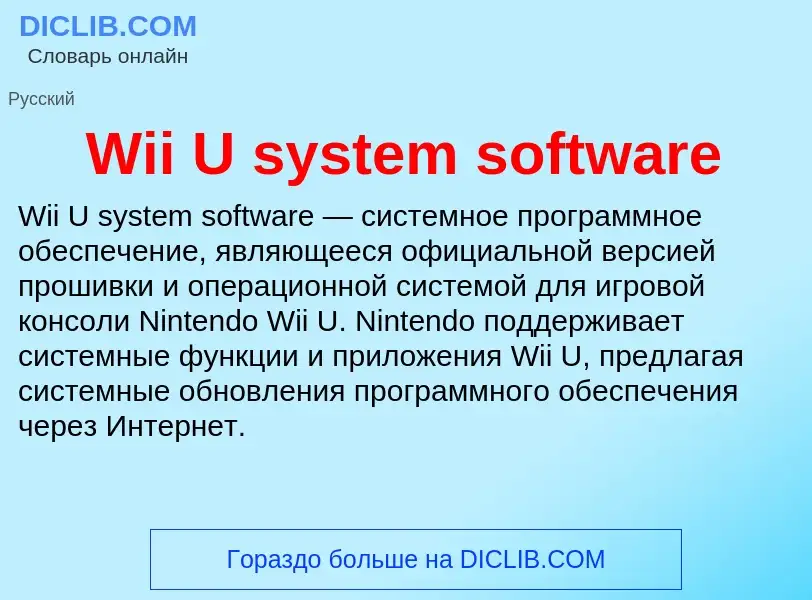 DICLIB.COM
Словарь онлайн

Русский

Wii U system software

Wii U system software — системное программное обеспечение, являющееся официальной версией прошивки и операционной системой для игровой консоли Nintendo Wii U. Nintendo поддерживает системные функции и приложения Wii U, предлагая системные обновления программного обеспечения через Интернет.

Гораздо больше на DICLIB.COM